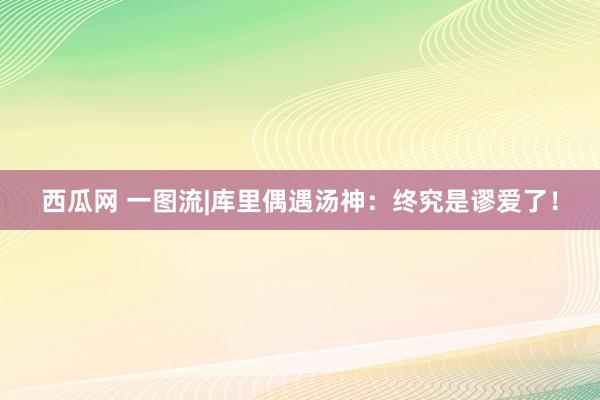 西瓜网 一图流|库里偶遇汤神：终究是谬爱了！